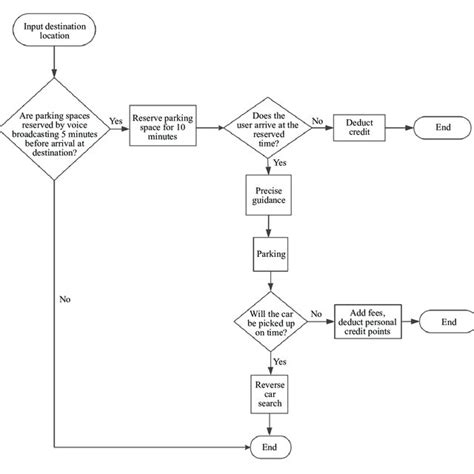 Input destination location

Are parking spaces reserved by voice broadcasting 5 minutes before arrival at destination?

Yes

Reserve parking space for 10 minutes

Does the user arrive at the reserved time?

No

Deduct credit

End

Yes

Precise guidance

Parking

No

Will the car be picked up on time?

No

Add fees, deduct personal credit points

End

Yes

Reverse car search

End